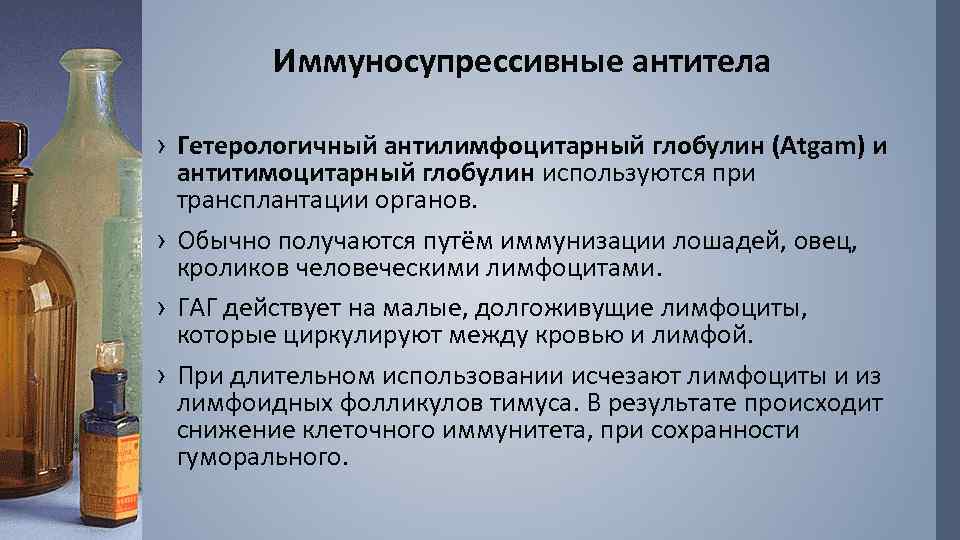 Иммуносупрессивные антитела

› Гетерологичный антилимфоцитарный глобулин (Atgam) и антитимоцитарный глобулин используются при трансплантации органов.

› Обычно получаются путём иммунизации лошадей, овец, кроликов человеческими лимфоцитами.

› ГАГ действует на малые, долгоживущие лимфоциты, которые циркулируют между кровью и лимфой.

› При длительном использовании исчезают лимфоциты и из лимфоидных фолликулов тимуса. В результате происходит снижение клеточного иммунитета, при сохранности гуморального.